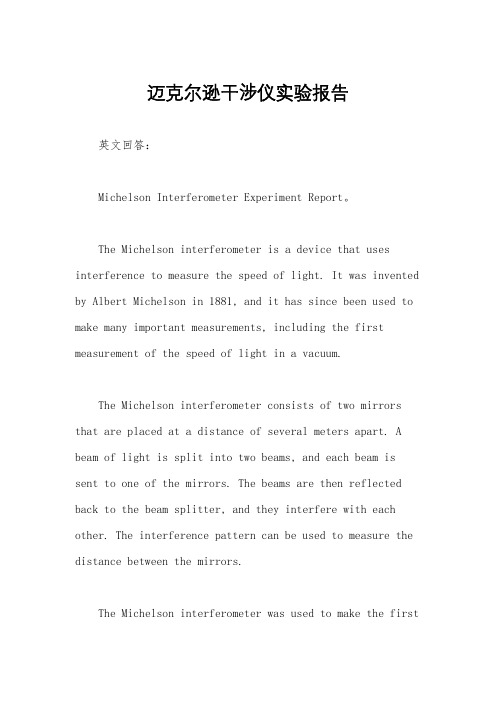 迈克尔逊干涉仪实验报告

英文回答：

Michelson Interferometer Experiment Report。

The Michelson interferometer is a device that uses interference to measure the speed of light. It was invented by Albert Michelson in 1881, and it has since been used to make many important measurements, including the first measurement of the speed of light in a vacuum.

The Michelson interferometer consists of two mirrors that are placed at a distance of several meters apart. A beam of light is split into two beams, and each beam is sent to one of the mirrors. The beams are then reflected back to the beam splitter, and they interfere with each other. The interference pattern can be used to measure the distance between the mirrors.

The Michelson interferometer was used to make the first